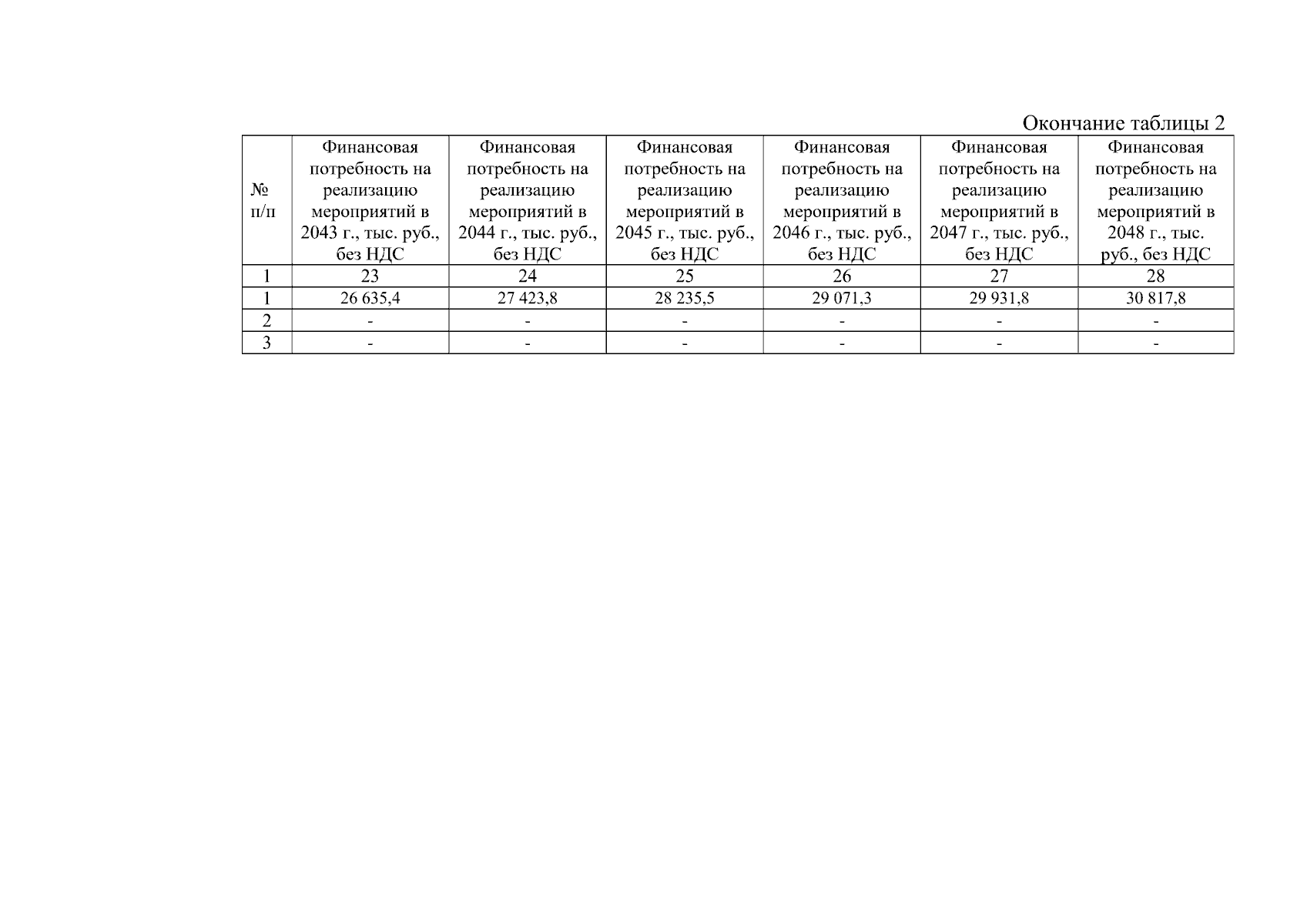 Окончание таблицы 2

| № п/п | Финансовая потребность на реализацию мероприятий в 2043 г., тыс. руб., без НДС | Финансовая потребность на реализацию мероприятий в 2044 г., тыс. руб., без НДС | Финансовая потребность на реализацию мероприятий в 2045 г., тыс. руб., без НДС | Финансовая потребность на реализацию мероприятий в 2046 г., тыс. руб., без НДС | Финансовая потребность на реализацию мероприятий в 2047 г., тыс. руб., без НДС | Финансовая потребность на реализацию мероприятий в 2048 г., тыс. руб., без НДС |
|---|---|---|---|---|---|---|
| 1 | 23 | 24 | 25 | 26 | 27 | 28 |
| 1 | 26 635,4 | 27 423,8 | 28 235,5 | 29 071,3 | 29 931,8 | 30 817,8 |
| 2 | - | - | - | - | - | - |
| 3 | - | - | - | - | - | - |